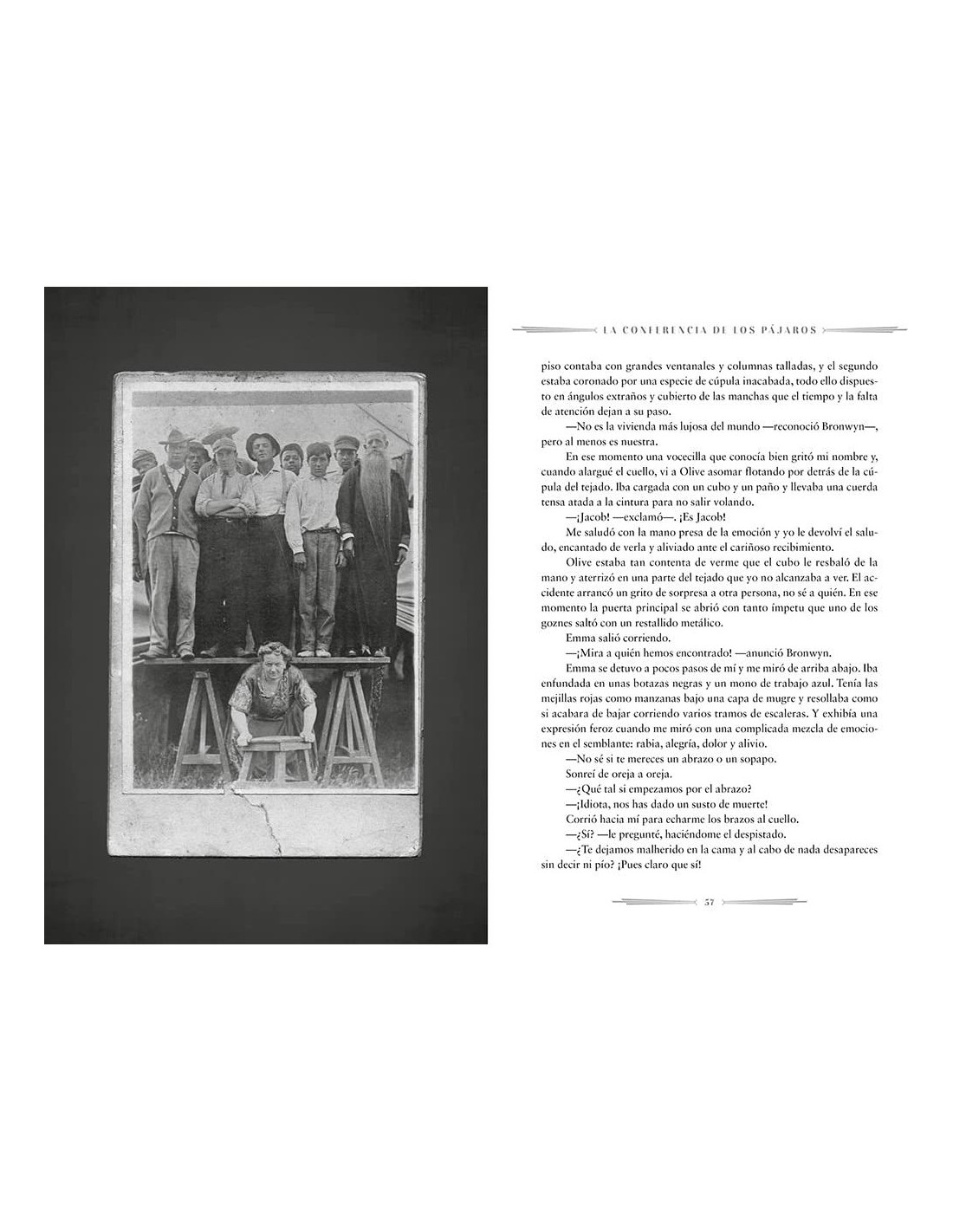 LA CONFERENCIA DE LOS PÁJAROS

piso contaba con grandes ventanales y columnas talladas, y el segundo estaba coronado por una especie de cúpula inacabada, todo ello dispuesto en ángulos extraños y cubierto de las manchas que el tiempo y la falta de atención dejan a su paso.

—No es la vivienda más lujosa del mundo —reconoció Bronwyn—, pero al menos es nuestra.

En ese momento una vocecilla que conocía bien gritó mi nombre y, cuando alargué el cuello, vi a Olive asomar flotando por detrás de la cúpula del tejado. Iba cargada con un cubo y un paño y llevaba una cuerda tensa atada a la cintura para no salir volando.

—¡Jacob! —exclamó—. ¡Es Jacob!

Me saludó con la mano presa de la emoción y yo le devolví el saludo, encantado de verla y aliviado ante el cariñoso recibimiento.

Olive estaba tan contenta de verme que el cubo le resbaló de la mano y aterrizó en una parte del tejado que yo no alcanzaba a ver. El accidente arrancó un grito de sorpresa a otra persona, no sé a quién. En ese momento la puerta principal se abrió con tanto ímpetu que uno de los goznes saltó con un restallido metálico.

Emma salió corriendo.

—¡Mira a quién hemos encontrado! —anunció Bronwyn.

Emma se detuvo a pocos pasos de mí y me miró de arriba abajo. Iba enfundada en unas botazas negras y un mono de trabajo azul. Tenía las mejillas rojas como manzanas bajo una capa de mugre y resollaba como si acabara de bajar corriendo varios tramos de escaleras. Y exhibía una expresión feroz cuando me miró con una complicada mezcla de emociones en el semblante: rabia, alegría, dolor y alivio.

—No sé si te mereces un abrazo o un sopapo.

Sonreí de oreja a oreja.

—¿Qué tal si empezamos por el abrazo?

—¡Idiota, nos has dado un susto de muerte!

Corrió hacia mí para echarme los brazos al cuello.

—¿Sí? —le pregunté, haciéndome el despistado.

—¿Te dejamos malherido en la cama y al cabo de nada desapareces sin decir ni pío? ¡Pues claro que sí!

57